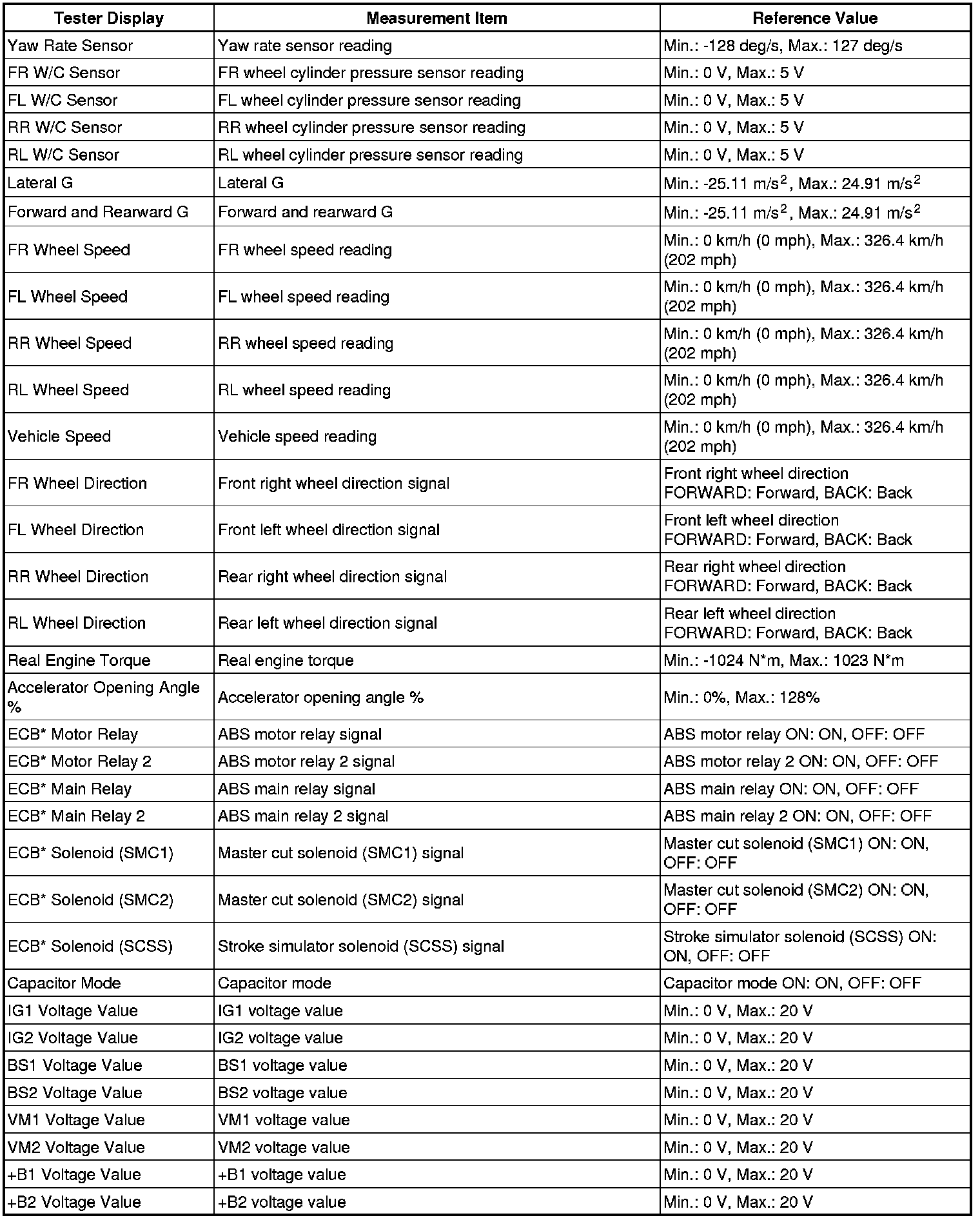 | Tester Display | Measurement Item | Reference Value |
|---|---|---|
| Yaw Rate Sensor | Yaw rate sensor reading | Min.: -128 deg/s, Max.: 127 deg/s |
| FR W/C Sensor | FR wheel cylinder pressure sensor reading | Min.: 0 V, Max.: 5 V |
| FL W/C Sensor | FL wheel cylinder pressure sensor reading | Min.: 0 V, Max.: 5 V |
| RR W/C Sensor | RR wheel cylinder pressure sensor reading | Min.: 0 V, Max.: 5 V |
| RL W/C Sensor | RL wheel cylinder pressure sensor reading | Min.: 0 V, Max.: 5 V |
| Lateral G | Lateral G | Min.: -25.11 m/s$^2$, Max.: 24.91 m/s$^2$ |
| Forward and Rearward G | Forward and rearward G | Min.: -25.11 m/s$^2$, Max.: 24.91 m/s$^2$ |
| FR Wheel Speed | FR wheel speed reading | Min.: 0 km/h (0 mph), Max.: 326.4 km/h (202 mph) |
| FL Wheel Speed | FL wheel speed reading | Min.: 0 km/h (0 mph), Max.: 326.4 km/h (202 mph) |
| RR Wheel Speed | RR wheel speed reading | Min.: 0 km/h (0 mph), Max.: 326.4 km/h (202 mph) |
| RL Wheel Speed | RL wheel speed reading | Min.: 0 km/h (0 mph), Max.: 326.4 km/h (202 mph) |
| Vehicle Speed | Vehicle speed reading | Min.: 0 km/h (0 mph), Max.: 326.4 km/h (202 mph) |
| FR Wheel Direction | Front right wheel direction signal | Front right wheel direction FORWARD: Forward, BACK: Back |
| FL Wheel Direction | Front left wheel direction signal | Front left wheel direction FORWARD: Forward, BACK: Back |
| RR Wheel Direction | Rear right wheel direction signal | Rear right wheel direction FORWARD: Forward, BACK: Back |
| RL Wheel Direction | Rear left wheel direction signal | Rear left wheel direction FORWARD: Forward, BACK: Back |
| Real Engine Torque | Real engine torque | Min.: -1024 N*m, Max.: 1023 N*m |
| Accelerator Opening Angle % | Accelerator opening angle % | Min.: 0%, Max.: 128% |
| ECB* Motor Relay | ABS motor relay signal | ABS motor relay ON: ON, OFF: OFF |
| ECB* Motor Relay 2 | ABS motor relay 2 signal | ABS motor relay 2 ON: ON, OFF: OFF |
| ECB* Main Relay | ABS main relay signal | ABS main relay ON: ON, OFF: OFF |
| ECB* Main Relay 2 | ABS main relay 2 signal | ABS main relay 2 ON: ON, OFF: OFF |
| ECB* Solenoid (SMC1) | Master cut solenoid (SMC1) signal | Master cut solenoid (SMC1) ON: ON, OFF: OFF |
| ECB* Solenoid (SMC2) | Master cut solenoid (SMC2) signal | Master cut solenoid (SMC2) ON: ON, OFF: OFF |
| ECB* Solenoid (SCSS) | Stroke simulator solenoid (SCSS) signal | Stroke simulator solenoid (SCSS) ON: ON, OFF: OFF |
| Capacitor Mode | Capacitor mode | Capacitor mode ON: ON, OFF: OFF |
| IG1 Voltage Value | IG1 voltage value | Min.: 0 V, Max.: 20 V |
| IG2 Voltage Value | IG2 voltage value | Min.: 0 V, Max.: 20 V |
| BS1 Voltage Value | BS1 voltage value | Min.: 0 V, Max.: 20 V |
| BS2 Voltage Value | BS2 voltage value | Min.: 0 V, Max.: 20 V |
| VM1 Voltage Value | VM1 voltage value | Min.: 0 V, Max.: 20 V |
| VM2 Voltage Value | VM2 voltage value | Min.: 0 V, Max.: 20 V |
| +B1 Voltage Value | +B1 voltage value | Min.: 0 V, Max.: 20 V |
| +B2 Voltage Value | +B2 voltage value | Min.: 0 V, Max.: 20 V |